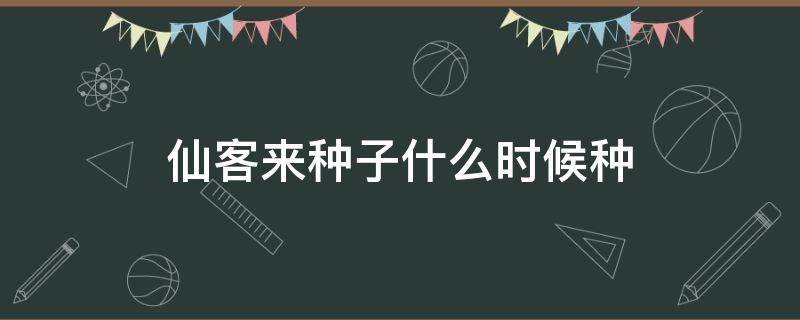 仙客来种子什么时候种